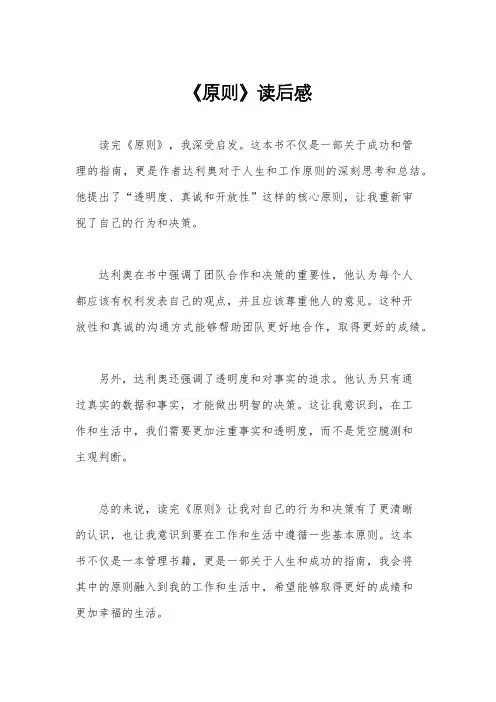 《原则》读后感

读完《原则》，我深受启发。这本书不仅是一部关于成功和管理的指南，更是作者达利奥对于人生和工作原则的深刻思考和总结。他提出了“透明度、真诚和开放性”这样的核心原则，让我重新审视了自己的行为和决策。

达利奥在书中强调了团队合作和决策的重要性，他认为每个人都应该有权利发表自己的观点，并且应该尊重他人的意见。这种开放性和真诚的沟通方式能够帮助团队更好地合作，取得更好的成绩。

另外，达利奥还强调了透明度和对事实的追求。他认为只有通过真实的数据和事实，才能做出明智的决策。这让我意识到，在工作和生活中，我们需要更加注重事实和透明度，而不是凭空臆测和主观判断。

总的来说，读完《原则》让我对自己的行为和决策有了更清晰的认识，也让我意识到要在工作和生活中遵循一些基本原则。这本书不仅是一本管理书籍，更是一部关于人生和成功的指南，我会将其中的原则融入到我的工作和生活中，希望能够取得更好的成绩和更加幸福的生活。